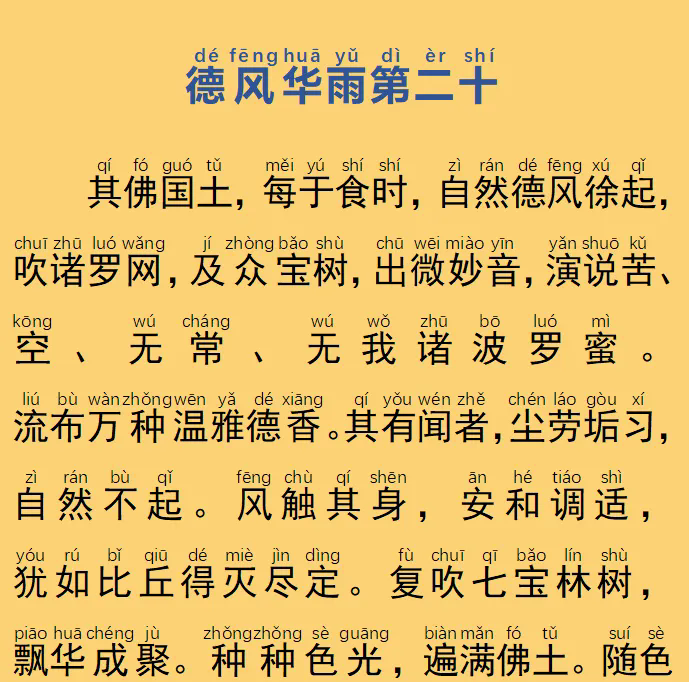 dé fēng huā yǔ dì èr shí
德风华雨第二十

qí fó guó tǔ měi yú shí shí zì rán dé fēng xú qǐ
其佛国土，每于食时，自然德风徐起，
chuī zhū luó wǎng jí zhòng bǎo shù chū wēi miào yīn yǎn shuō kǔ
吹诸罗网，及众宝树，出微妙音，演说苦、
kōng wú cháng wú wǒ zhū bō luó mì
空、无常、无我诸波罗蜜。
liú bù wàn zhǒng wēn yǎ dé xiāng qí yǒu wén zhě chén láo gòu xí
流布万种温雅德香。其有闻者，尘劳垢习，
zì rán bù qǐ fēng chù qí shēn ān hé tiáo shì
自然不起。风触其身，安和调适，
yóu rú bǐ qiū dé miè jìn dìng fù chuī qī bǎo lín shù
犹如比丘得灭尽定。复吹七宝林树，
piāo huā chéng jù zhǒng zhǒng sè guāng biàn mǎn fó tǔ suí sè
飘华成聚。种种色光，遍满佛土。随色